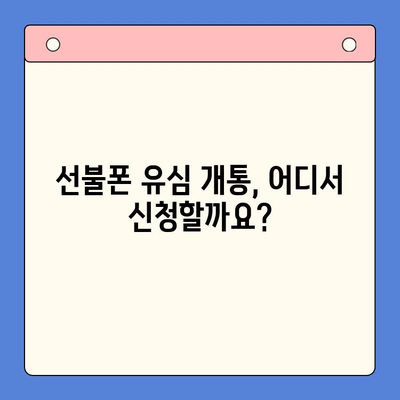 선불폰 유심 개통, 어디서 신청할까요?